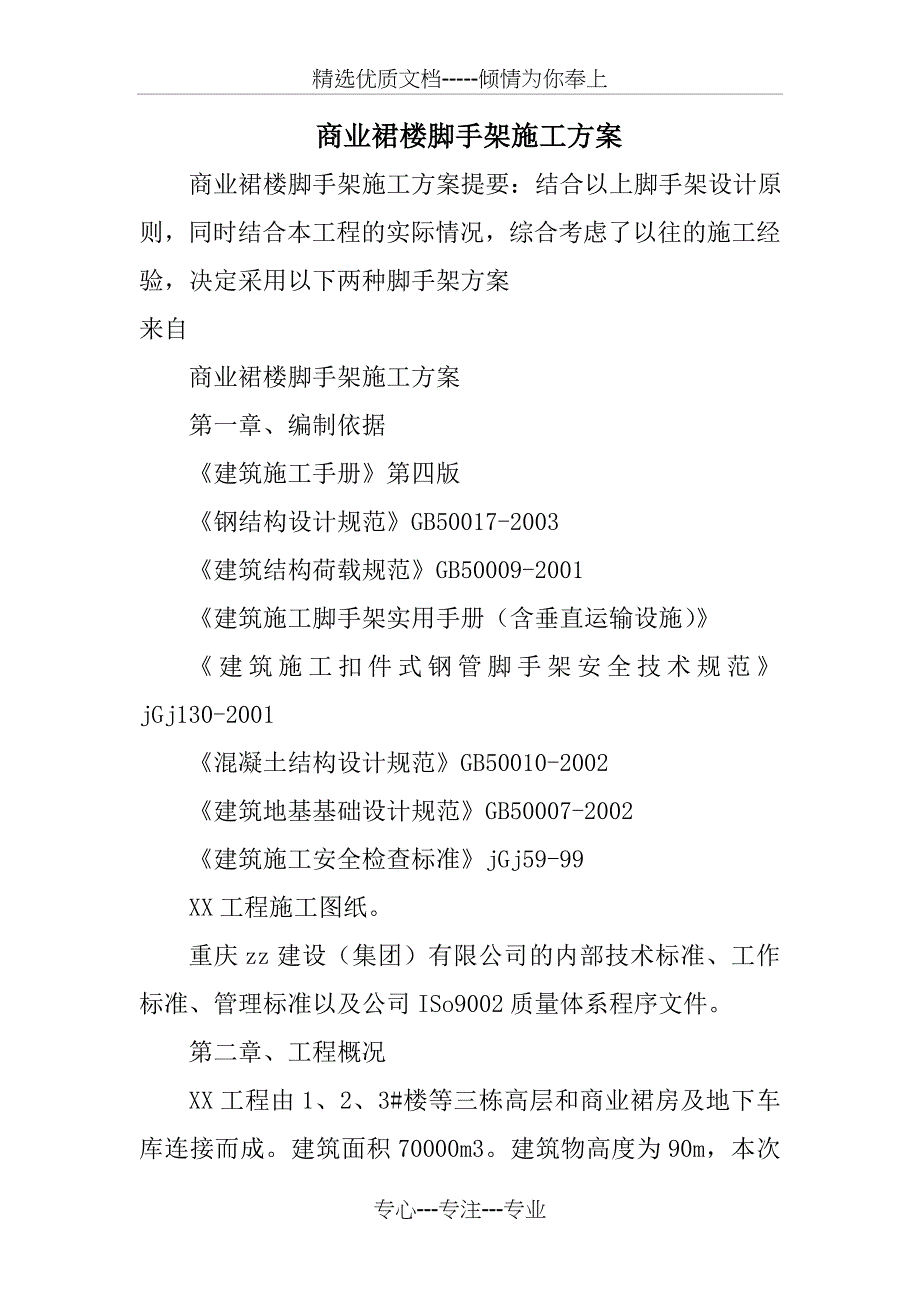 精选优质文档-----倾情为你奉上

商业裙楼脚手架施工方案

商业裙楼脚手架施工方案提要：结合以上脚手架设计原则，同时结合本工程的实际情况，综合考虑了以往的施工经验，决定采用以下两种脚手架方案

来自

商业裙楼脚手架施工方案

第一章、编制依据

《建筑施工手册》第四版

《钢结构设计规范》GB50017-2003

《建筑结构荷载规范》GB50009-2001

《建筑施工脚手架实用手册（含垂直运输设施）》

《建筑施工扣件式钢管脚手架安全技术规范》jGj130-2001

《混凝土结构设计规范》GB50010-2002

《建筑地基基础设计规范》GB50007-2002

《建筑施工安全检查标准》jGj59-99

XX工程施工图纸。

重庆zz建设（集团）有限公司的内部技术标准、工作标准、管理标准以及公司ISo9002质量体系程序文件。

第二章、工程概况

XX工程由1、2、3#楼等三栋高层和商业裙房及地下车库连接而成。建筑面积70000m3。建筑物高度为90m，本次

专心---专注---专业